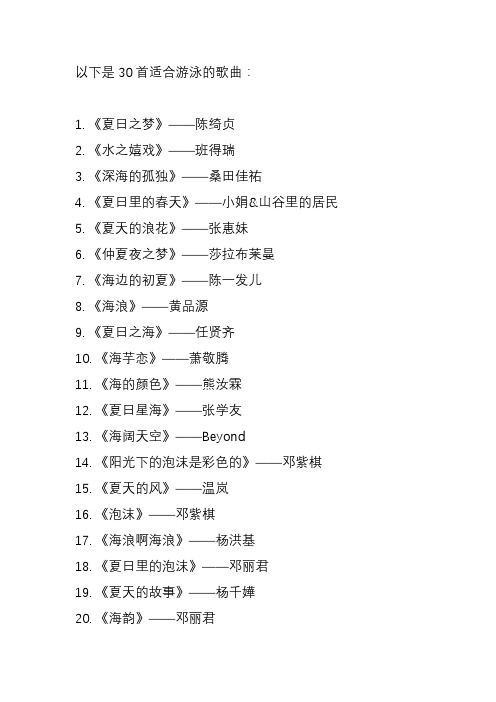 以下是 30 首适合游泳的歌曲：

1. 《夏日之梦》——陈绮贞
2. 《水之嬉戏》——班得瑞
3. 《深海的孤独》——桑田佳祐
4. 《夏日里的春天》——小娟&山谷里的居民
5. 《夏天的浪花》——张惠妹
6. 《仲夏夜之梦》——莎拉布莱曼
7. 《海边的初夏》——陈一发儿
8. 《海浪》——黄品源
9. 《夏日之海》——任贤齐
10. 《海芋恋》——萧敬腾
11. 《海的颜色》——熊汝霖
12. 《夏日星海》——张学友
13. 《海阔天空》——Beyond
14. 《阳光下的泡沫是彩色的》——邓紫棋
15. 《夏天的风》——温岚
16. 《泡沫》——邓紫棋
17. 《海浪啊海浪》——杨洪基
18. 《夏日里的泡沫》——邓丽君
19. 《夏天的故事》——杨千嬅
20. 《海韵》——邓丽君